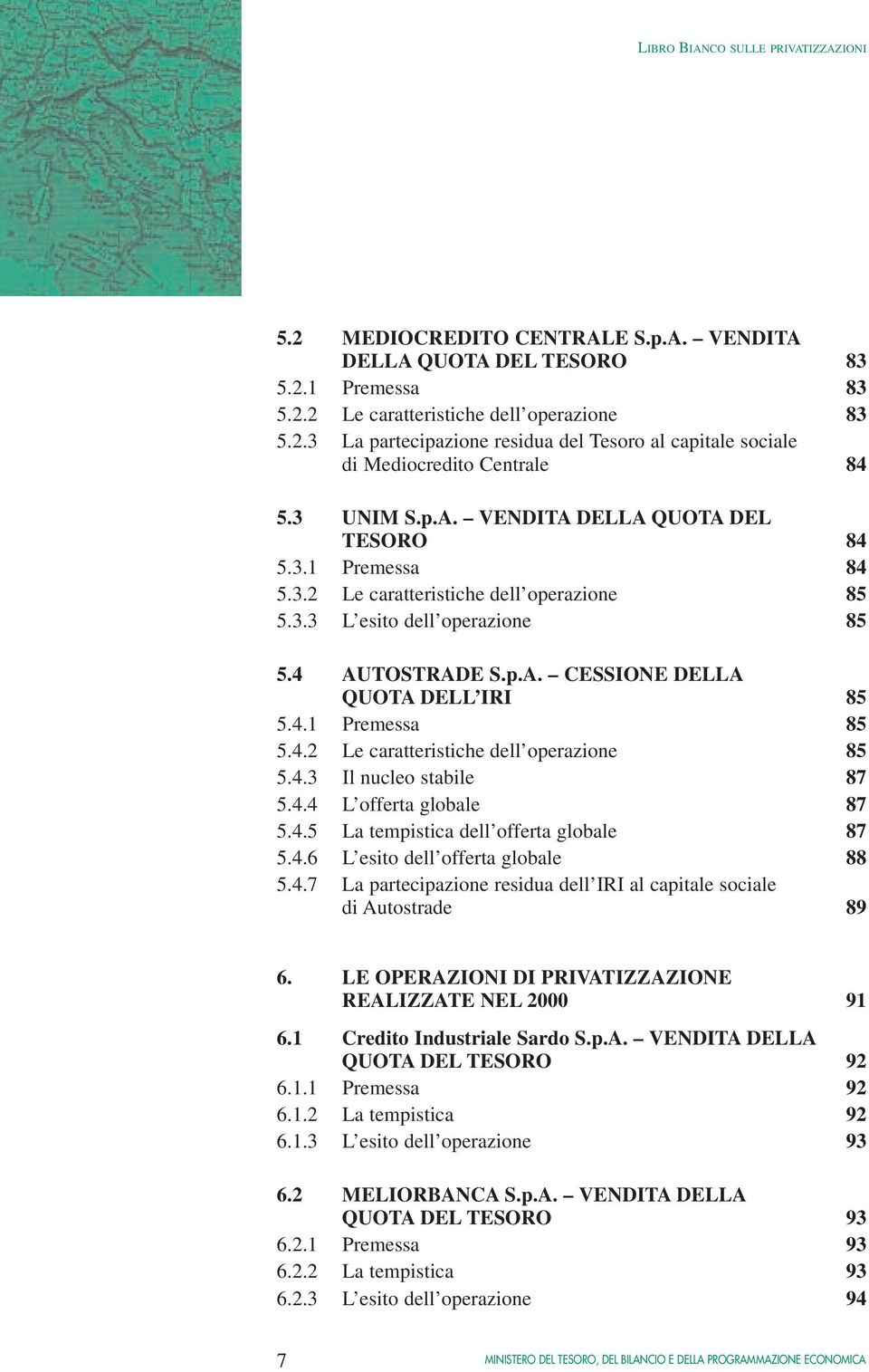 LIBRO BIANCO SULLE PRIVATIZZAZIONI

5.2 MEDIOCREDITO CENTRALE S.p.A. – VENDITA DELLA QUOTA DEL TESORO 83
5.2.1 Premessa 83
5.2.2 Le caratteristiche dell'operazione 83
5.2.3 La partecipazione residua del Tesoro al capitale sociale di Mediocredito Centrale 84

5.3 UNIM S.p.A. – VENDITA DELLA QUOTA DEL TESORO 84
5.3.1 Premessa 84
5.3.2 Le caratteristiche dell'operazione 85
5.3.3 L'esito dell'operazione 85

5.4 AUTOSTRADE S.p.A. – CESSIONE DELLA QUOTA DELL'IRI 85
5.4.1 Premessa 85
5.4.2 Le caratteristiche dell'operazione 85
5.4.3 Il nucleo stabile 87
5.4.4 L'offerta globale 87
5.4.5 La tempistica dell'offerta globale 87
5.4.6 L'esito dell'offerta globale 88
5.4.7 La partecipazione residua dell'IRI al capitale sociale di Autostrade 89

6. LE OPERAZIONI DI PRIVATIZZAZIONE REALIZZATE NEL 2000 91
6.1 Credito Industriale Sardo S.p.A. – VENDITA DELLA QUOTA DEL TESORO 92
6.1.1 Premessa 92
6.1.2 La tempistica 92
6.1.3 L'esito dell'operazione 93

6.2 MELIORBANCA S.p.A. – VENDITA DELLA QUOTA DEL TESORO 93
6.2.1 Premessa 93
6.2.2 La tempistica 93
6.2.3 L'esito dell'operazione 94

7 MINISTERO DEL TESORO, DEL BILANCIO E DELLA PROGRAMMAZIONE ECONOMICA